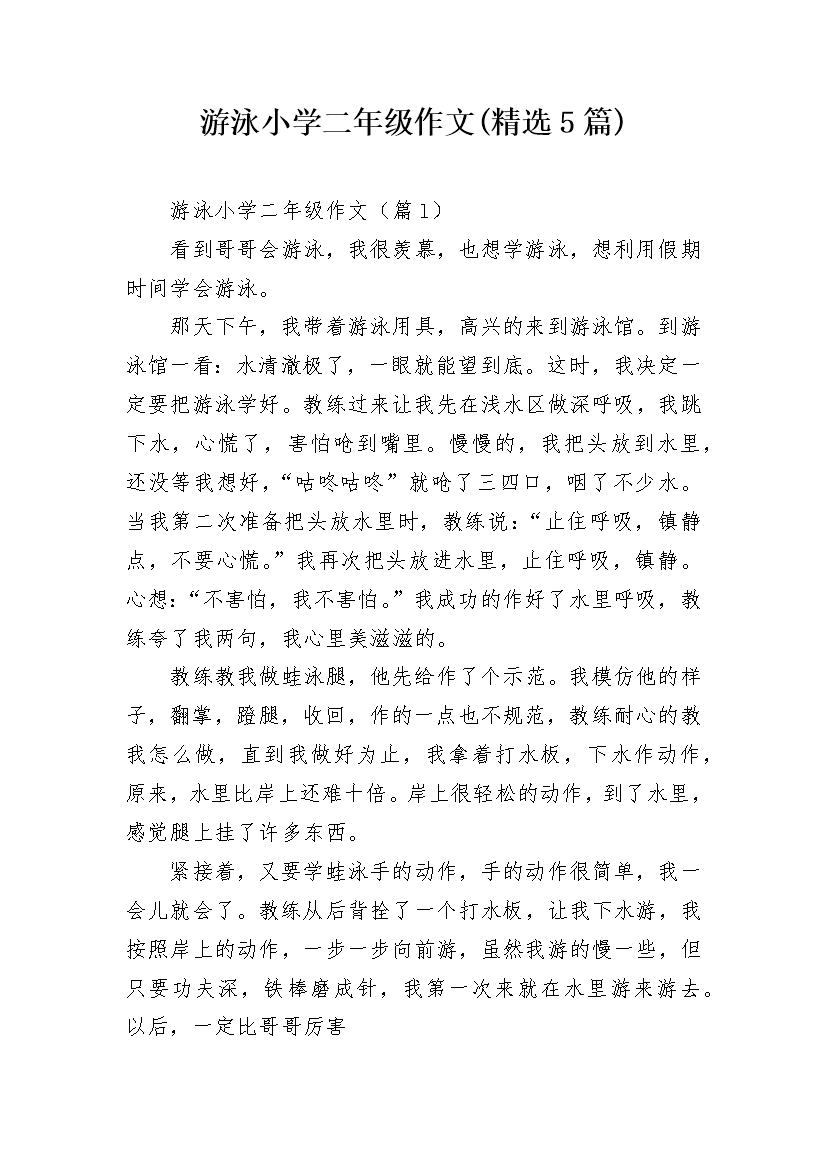 游泳小学二年级作文(精选5篇)

游泳小学二年级作文（篇1）

看到哥哥会游泳，我很羡慕，也想学游泳，想利用假期时间学会游泳。

那天下午，我带着游泳用具，高兴的来到游泳馆。到游泳馆一看：水清澈极了，一眼就能望到底。这时，我决定一定要把游泳学好。教练过来让我先在浅水区做深呼吸，我跳下水，心慌了，害怕呛到嘴里。慢慢的，我把头放到水里，还没等我想好，“咕咚咕咚”就呛了三四口，咽了不少水。当我第二次准备把头放水里时，教练说：“止住呼吸，镇静点，不要心慌。”我再次把头放进水里，止住呼吸，镇静。心想：“不害怕，我不害怕。”我成功的作好了水里呼吸，教练夸了我两句，我心里美滋滋的。

教练教我做蛙泳腿，他先给作了个示范。我模仿他的样子，翻掌，蹬腿，收回，作的一点也不规范，教练耐心的教我怎么做，直到我做好为止，我拿着打水板，下水作动作，原来，水里比岸上还难十倍。岸上很轻松的动作，到了水里，感觉腿上挂了许多东西。

紧接着，又要学蛙泳手的动作，手的动作很简单，我一会儿就会了。教练从后背拴了一个打水板，让我下水游，我按照岸上的动作，一步一步向前游，虽然我游的慢一些，但只要功夫深，铁棒磨成针，我第一次来就在水里游来游去。以后，一定比哥哥厉害